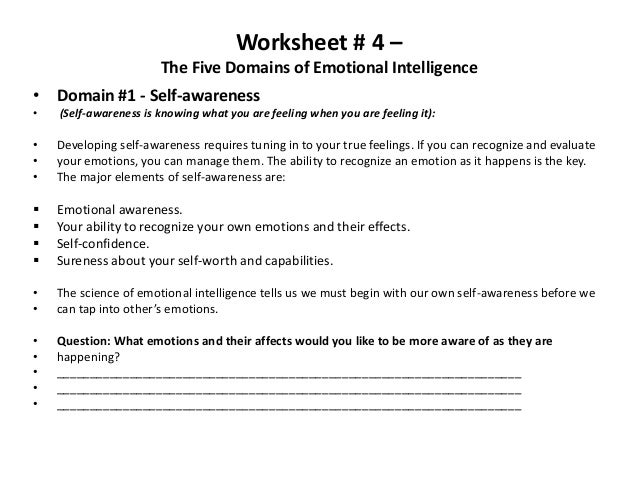 Worksheet # 4 –
The Five Domains of Emotional Intelligence

• Domain #1 - Self-awareness
• (Self-awareness is knowing what you are feeling when you are feeling it):

• Developing self-awareness requires tuning in to your true feelings. If you can recognize and evaluate
• your emotions, you can manage them. The ability to recognize an emotion as it happens is the key.
• The major elements of self-awareness are:

▪ Emotional awareness.
▪ Your ability to recognize your own emotions and their effects.
▪ Self-confidence.
▪ Sureness about your self-worth and capabilities.

• The science of emotional intelligence tells us we must begin with our own self-awareness before we
• can tap into other's emotions.

• Question: What emotions and their affects would you like to be more aware of as they are
• happening?
• ______________________________________________________________
• ______________________________________________________________
• ______________________________________________________________